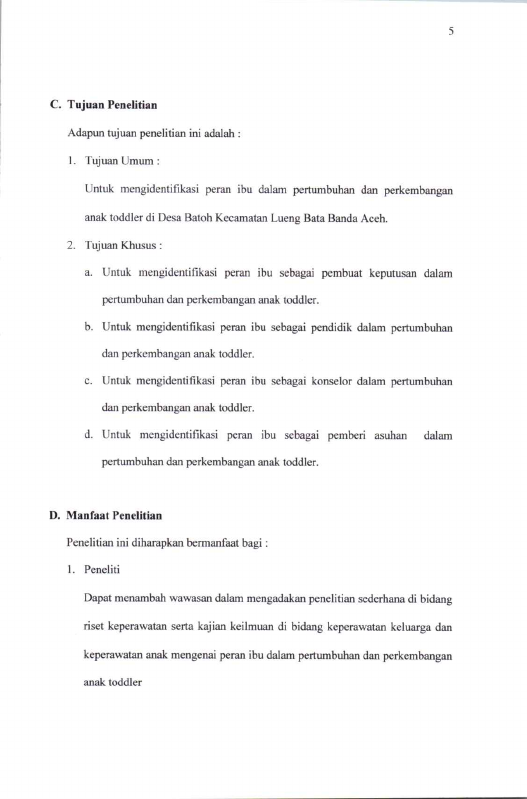 5

C. Tujuan Penelitian

Adapun tujuan penelitian ini adalah :

1. Tujuan Umum :

Untuk mengidentifikasi peran ibu dalam pertumbuhan dan perkembangan anak toddler di Desa Batoh Kecamatan Lueng Bata Banda Aceh.

2. Tujuan Khusus :

a. Untuk mengidentifikasi peran ibu sebagai pembuat keputusan dalam pertumbuhan dan perkembangan anak toddler.

b. Untuk mengidentifikasi peran ibu sebagai pendidik dalam pertumbuhan dan perkembangan anak toddler.

c. Untuk mengidentifikasi peran ibu sebagai konselor dalam pertumbuhan dan perkembangan anak toddler.

d. Untuk mengidentifikasi peran ibu sebagai pemberi asuhan dalam pertumbuhan dan perkembangan anak toddler.

D. Manfaat Penelitian

Penelitian ini diharapkan bermanfaat bagi :

1. Peneliti

Dapat menambah wawasan dalam mengadakan penelitian sederhana di bidang riset keperawatan serta kajian keilmuan di bidang keperawatan keluarga dan keperawatan anak mengenai peran ibu dalam pertumbuhan dan perkembangan anak toddler